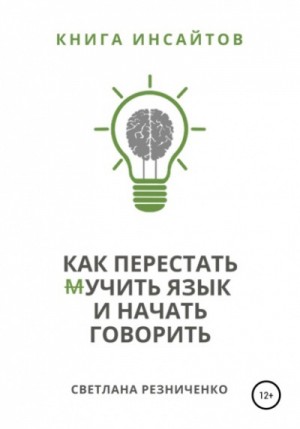 КНИГА ИНСАЙТОВ

КАК ПЕРЕСТАТЬ МУЧИТЬ ЯЗЫК И НАЧАТЬ ГОВОРИТЬ

СВЕТЛАНА РЕЗНИЧЕНКО

12+